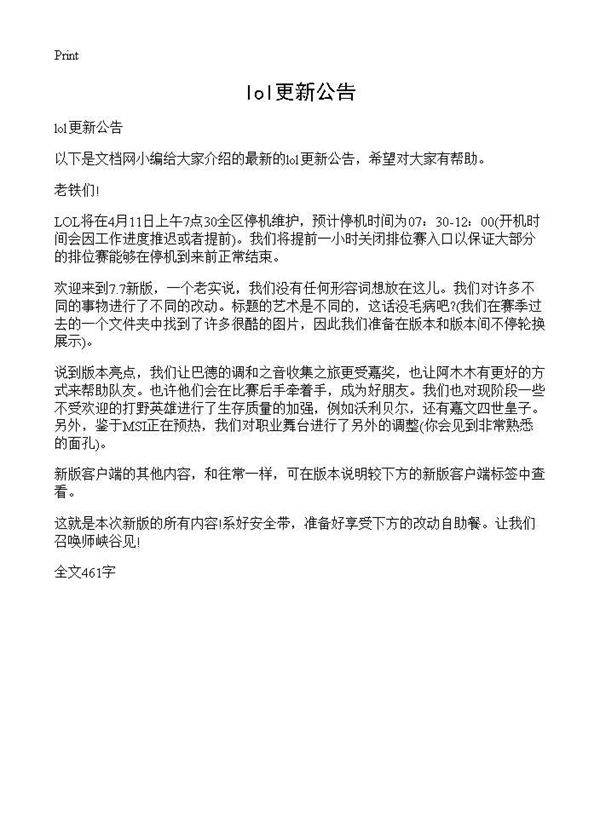 Print

lol更新公告

lol更新公告

以下是文档网小编给大家介绍的最新的lol更新公告，希望对大家有帮助。

老铁们!

LOL将在4月11日上午7点30全区停机维护，预计停机时间为07：30-12：00(开机时间会因工作进度推迟或者提前)。我们将提前一小时关闭排位赛入口以保证大部分的排位赛能够在停机到来前正常结束。

欢迎来到7.7新版，一个老实说，我们没有任何形容词想放在这儿。我们对许多不同的事物进行了不同的改动。标题的艺术是不同的，这话没毛病吧?(我们在赛季过去的一个文件夹中找到了许多很酷的图片，因此我们准备在版本和版本间不停轮换展示)。

说到版本亮点，我们让巴德的调和之音收集之旅更受嘉奖，也让阿木木有更好的方式来帮助队友。也许他们会在比赛后手牵着手，成为好朋友。我们也对现阶段一些不受欢迎的打野英雄进行了生存质量的加强，例如沃利贝尔，还有嘉文四世皇子。另外，鉴于MSI正在预热，我们对职业舞台进行了另外的调整(你会见到非常熟悉的面孔)。

新版客户端的其他内容，和往常一样，可在版本说明较下方的新版客户端标签中查看。

这就是本次新版的所有内容!系好安全带，准备好享受下方的改动自助餐。让我们召唤师峡谷见!

全文461字